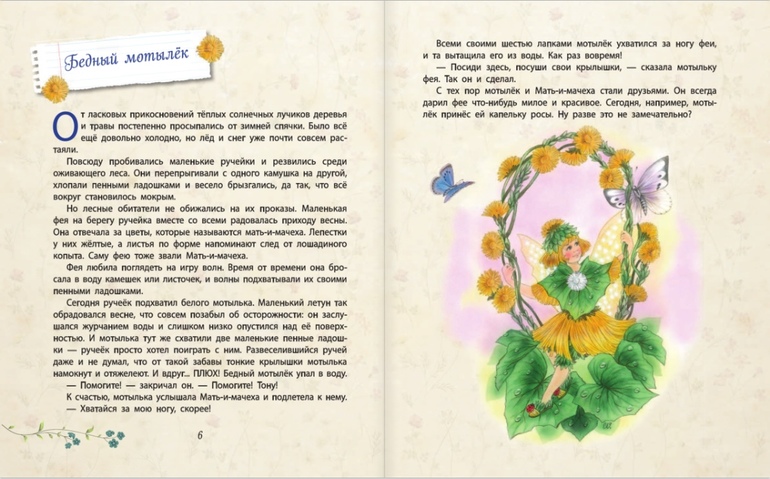 Бедный мотылёк

От ласковых прикосновений тёплых солнечных лучиков деревья и травы постепенно просыпались от зимней спячки. Было всё ещё довольно холодно, но лёд и снег уже почти совсем растаяли.

Повсюду пробивались маленькие ручейки и резвились среди оживающего леса. Они перепрыгивали с одного камушка на другой, хлопали пенными ладошками и весело брызгались, да так, что всё вокруг становилось мокрым.

Но лесные обитатели не обижались на их проказы. Маленькая фея на берегу ручейка вместе со всеми радовалась приходу весны. Она отвечала за цветы, которые называются мать-и-мачеха. Лепестки у них жёлтые, а листья по форме напоминают след от лошадиного копыта. Саму фею тоже звали Мать-и-мачеха.

Фея любила поглядеть на игру волн. Время от времени она бросала в воду камешек или листочек, и волны подхватывали их своими пенными ладошками.

Сегодня ручеёк подхватил белого мотылька. Маленький летун так обрадовался весне, что совсем позабыл об осторожности: он заслушался журчанием воды и слишком низко опустился над её поверхностью. И мотылька тут же схватили две маленькие пенные ладошки — ручеёк просто хотел поиграть с ним. Развеселившийся ручей даже и не думал, что от такой забавы тонкие крылышки мотылька намокнут и отяжелеют. И вдруг... ПЛЮХ! Бедный мотылёк упал в воду.

— Помогите! — закричал он. — Помогите! Тону!

К счастью, мотылька услышала Мать-и-мачеха и подлетела к нему.

— Хватайся за мою ногу, скорее!

6

Всеми своими шестью лапками мотылёк ухватился за ногу феи, и та вытащила его из воды. Как раз вовремя!

— Посиди здесь, посуши свои крылышки, — сказала мотыльку фея. Так он и сделал.

С тех пор мотылёк и Мать-и-мачеха стали друзьями. Он всегда дарил фее что-нибудь милое и красивое. Сегодня, например, мотылёк принёс ей капельку росы. Ну разве это не замечательно?